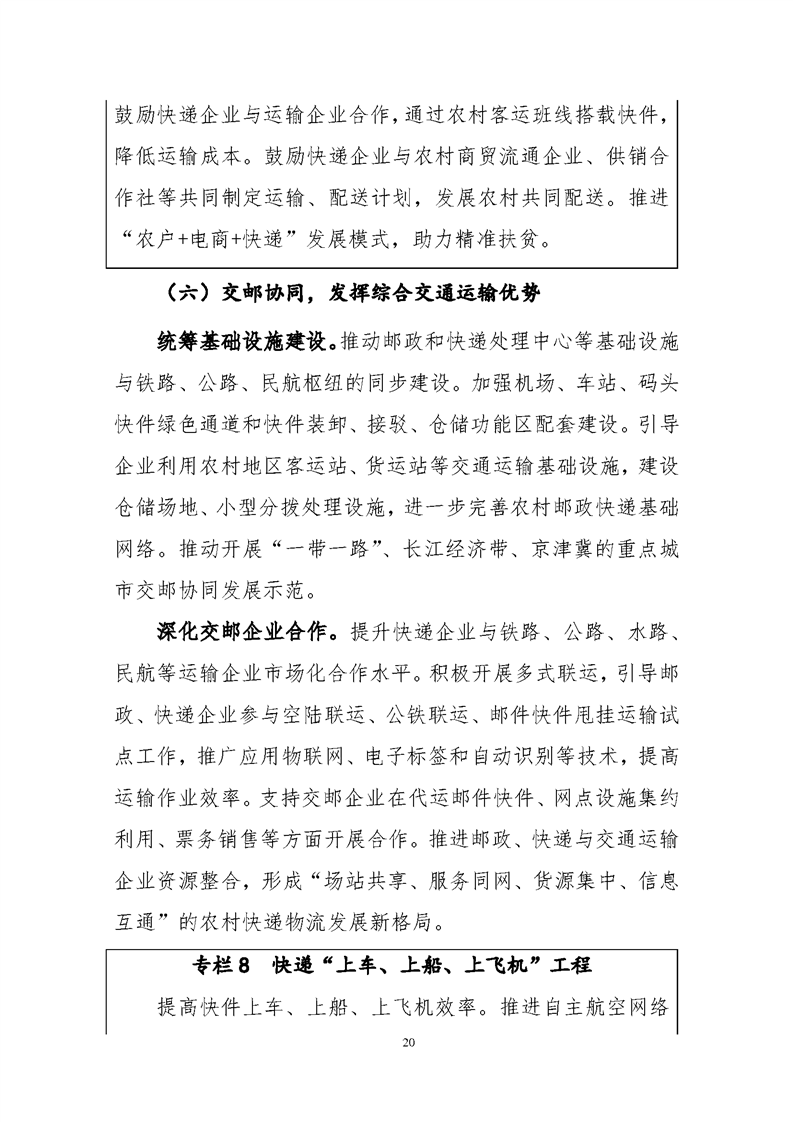 鼓励快递企业与运输企业合作，通过农村客运班线搭载快件，降低运输成本。鼓励快递企业与农村商贸流通企业、供销合作社等共同制定运输、配送计划，发展农村共同配送。推进“农户+电商+快递”发展模式，助力精准扶贫。

（六）交邮协同，发挥综合交通运输优势

统筹基础设施建设。推动邮政和快递处理中心等基础设施与铁路、公路、民航枢纽的同步建设。加强机场、车站、码头快件绿色通道和快件装卸、接驳、仓储功能区配套建设。引导企业利用农村地区客运站、货运站等交通运输基础设施，建设仓储场地、小型分拨处理设施，进一步完善农村邮政快递基础网络。推动开展“一带一路”、长江经济带、京津冀的重点城市交邮协同发展示范。

深化交邮企业合作。提升快递企业与铁路、公路、水路、民航等运输企业市场化合作水平。积极开展多式联运，引导邮政、快递企业参与空陆联运、公铁联运、邮件快件甩挂运输试点工作，推广应用物联网、电子标签和自动识别等技术，提高运输作业效率。支持交邮企业在代运邮件快件、网点设施集约利用、票务销售等方面开展合作。推进邮政、快递与交通运输企业资源整合，形成“场站共享、服务同网、货源集中、信息互通”的农村快递物流发展新格局。

专栏8　快递“上车、上船、上飞机”工程

提高快件上车、上船、上飞机效率。推进自主航空网络

20